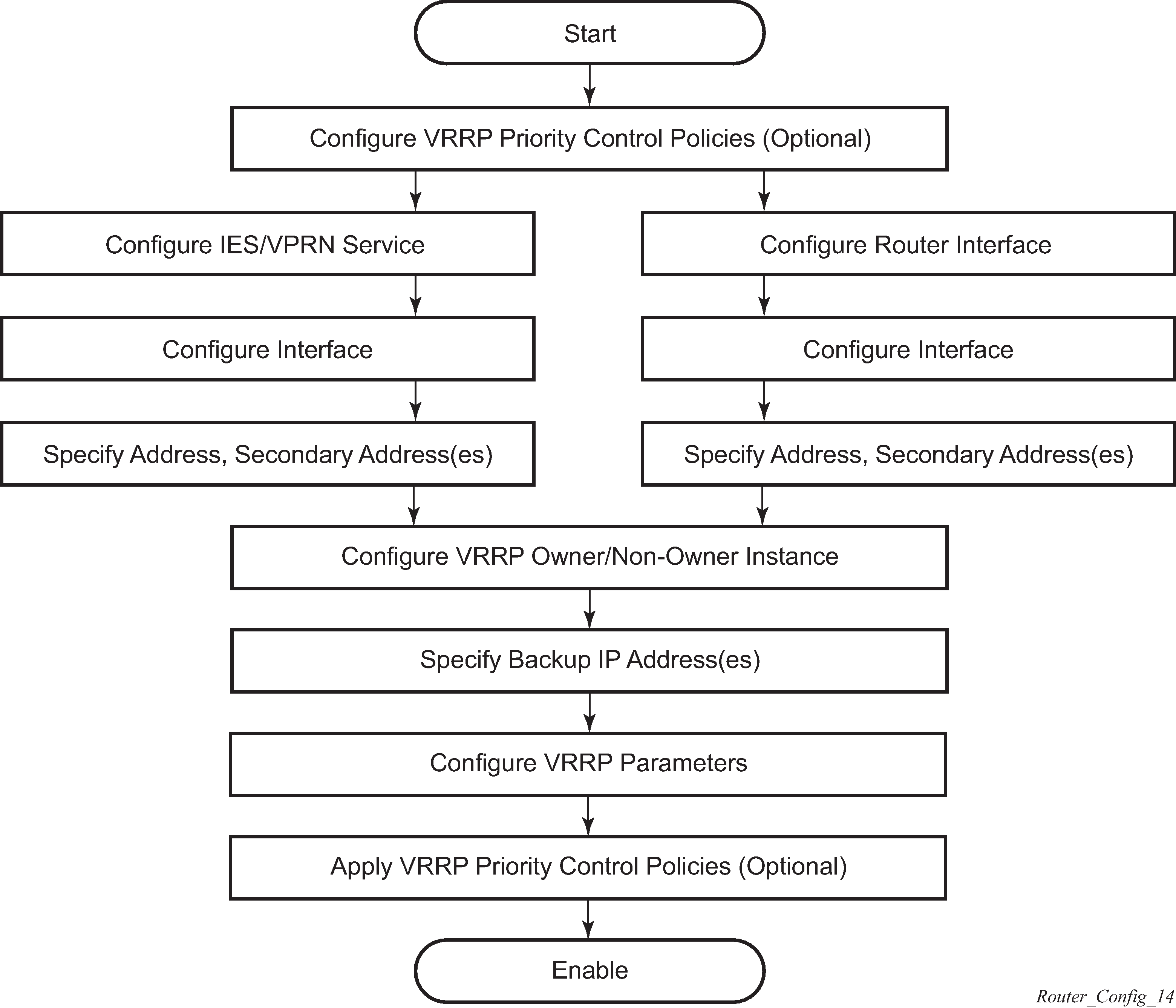 Start

Configure VRRP Priority Control Policies (Optional)

Configure IES/VPRN Service

Configure Interface

Specify Address, Secondary Address(es)

Configure Router Interface

Configure Interface

Specify Address, Secondary Address(es)

Configure VRRP Owner/Non-Owner Instance

Specify Backup IP Address(es)

Configure VRRP Parameters

Apply VRRP Priority Control Policies (Optional)

Enable

Router_Config_14